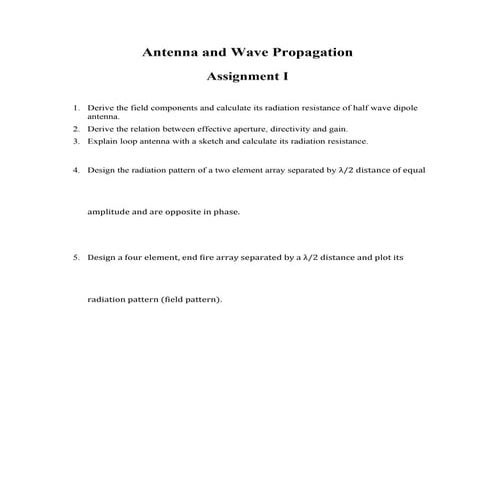 Antenna and Wave Propagation

Assignment I

1. Derive the field components and calculate its radiation resistance of half wave dipole antenna.

2. Derive the relation between effective aperture, directivity and gain.

3. Explain loop antenna with a sketch and calculate its radiation resistance.

4. Design the radiation pattern of a two element array separated by $\lambda/2$ distance of equal amplitude and are opposite in phase.

5. Design a four element, end fire array separated by a $\lambda/2$ distance and plot its radiation pattern (field pattern).